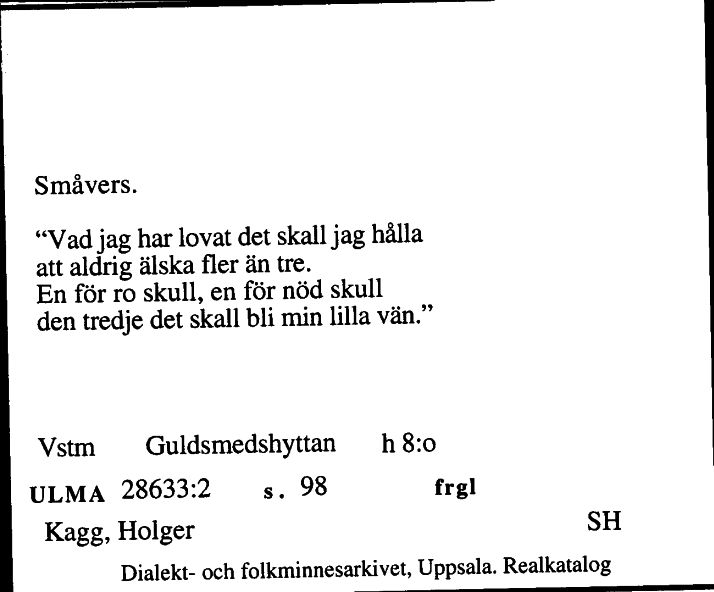 Småvers.

"Vad jag har lovat det skall jag hålla
att aldrig älska fler än tre.
En för ro skull, en för nöd skull
den tredje det skall bli min lilla vän."

Vstm Guldsmedshyttan h 8:o

ULMA 28633:2 s. 98 frgl

Kagg, Holger SH

Dialekt- och folkminnesarkivet, Uppsala. Realkatalog